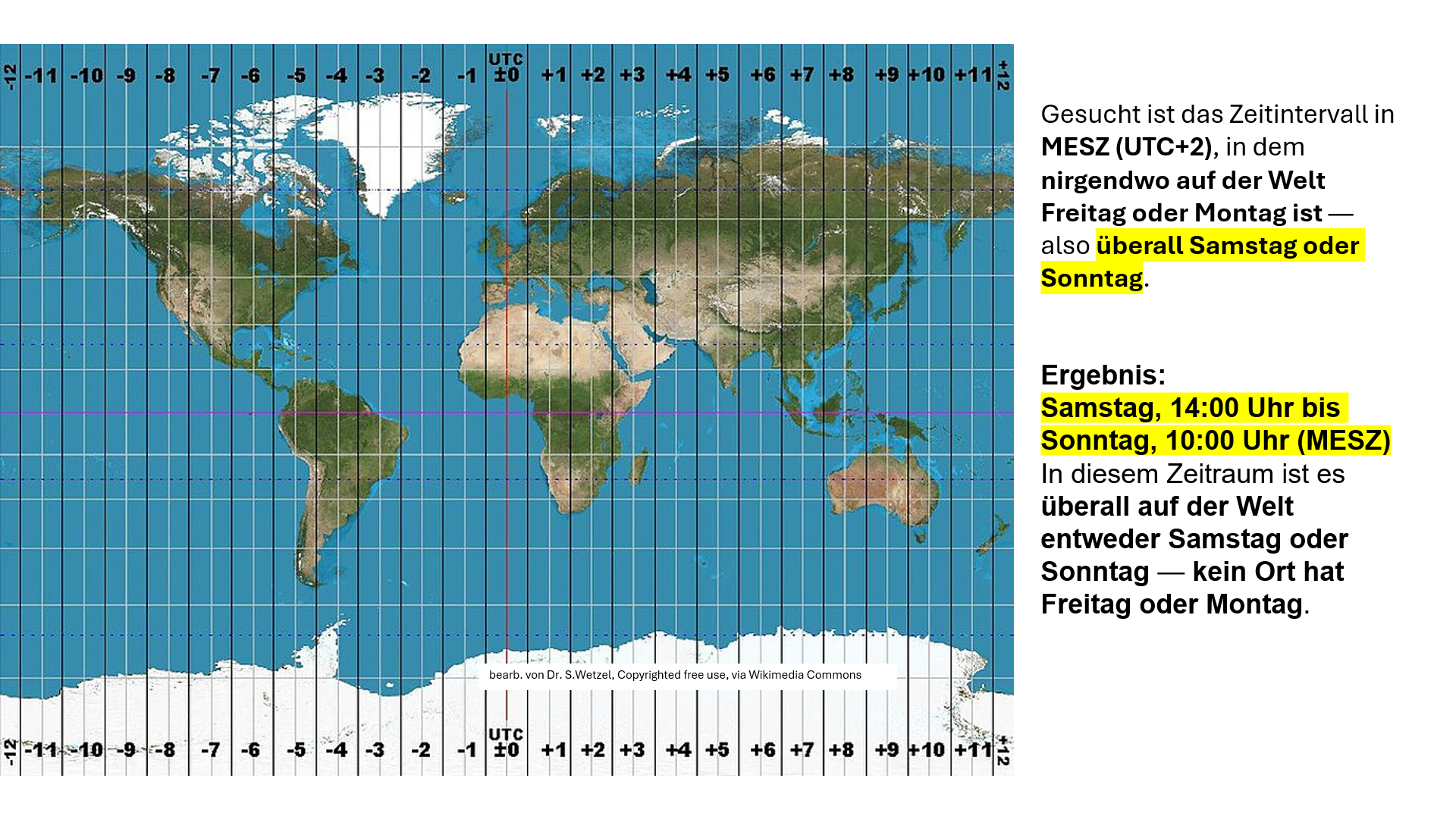 -12 -11 -10 -9 -8 -7 -6 -5 -4 -3 -2 -1 UTC ±0 +1 +2 +3 +4 +5 +6 +7 +8 +9 +10 +11 +12

bearb. von Dr. S.Wetzel, Copyrighted free use, via Wikimedia Commons

-12 -11 -10 -9 -8 -7 -6 -5 -4 -3 -2 -1 UTC ±0 +1 +2 +3 +4 +5 +6 +7 +8 +9 +10 +11 +12

Gesucht ist das Zeitintervall in MESZ (UTC+2), in dem nirgendwo auf der Welt Freitag oder Montag ist — also überall Samstag oder Sonntag.

Ergebnis:
Samstag, 14:00 Uhr bis Sonntag, 10:00 Uhr (MESZ)
In diesem Zeitraum ist es überall auf der Welt entweder Samstag oder Sonntag — kein Ort hat Freitag oder Montag.